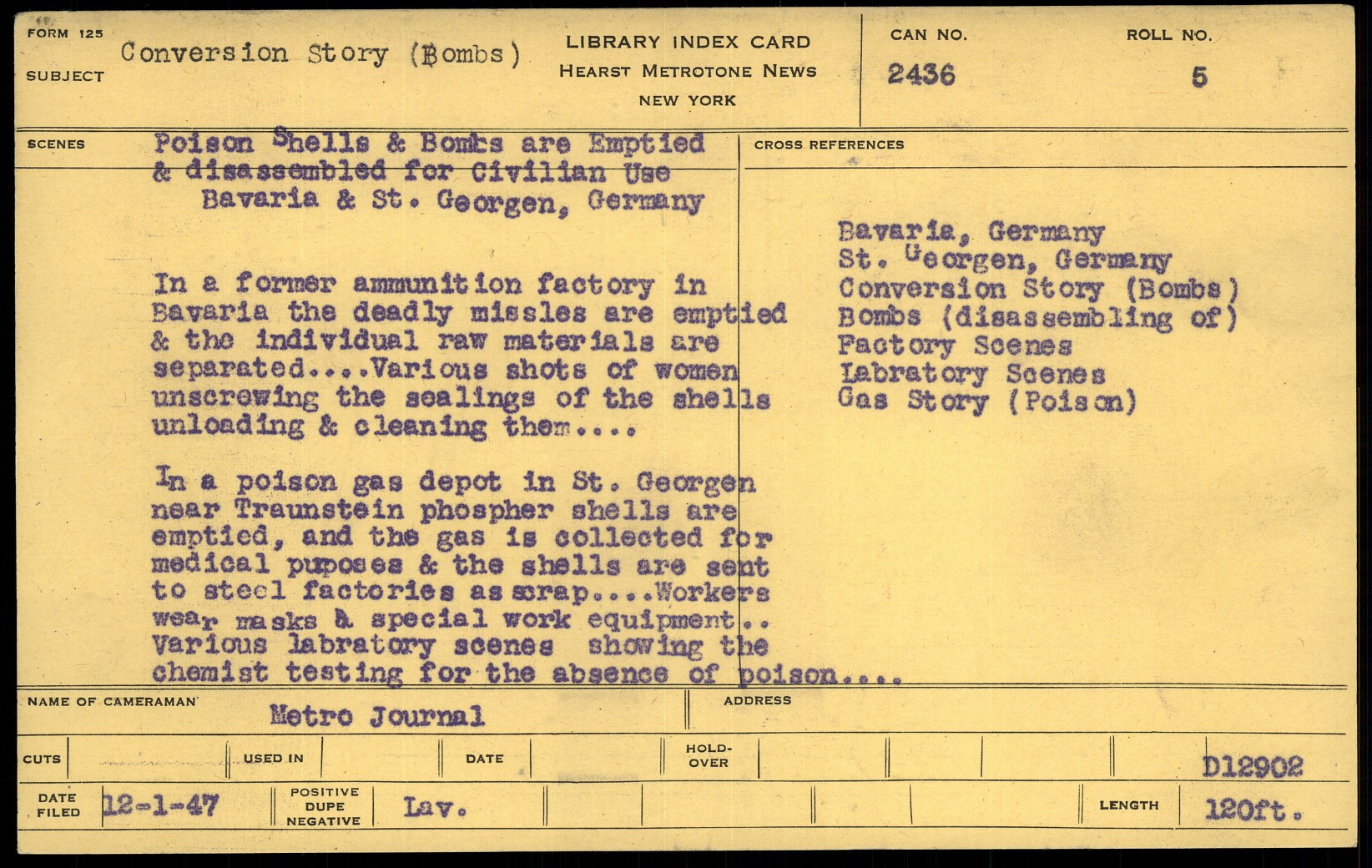 FORM 125
SUBJECT Conversion Story (Bombs)

LIBRARY INDEX CARD
HEARST METROTONE NEWS
NEW YORK

CAN NO. 2436
ROLL NO. 5

SCENES
Poison Shells & Bombs are Emptied & disassembled for Civilian Use
Bavaria & St. Georgen, Germany

In a former ammunition factory in Bavaria the deadly missles are emptied & the individual raw materials are separated....Various shots of women unscrewing the sealings of the shells unloading & cleaning them....

In a poison gas depot in St. Georgen near Traunstein phospher shells are emptied, and the gas is collected for medical puposes & the shells are sent to steel factories as scrap....Workers wear masks & special work equipment.. Various labratory scenes showing the chemist testing for the absence of poison....

CROSS REFERENCES
Bavaria, Germany
St. Georgen, Germany
Conversion Story (Bombs)
Bombs (disassembling of)
Factory Scenes
Labratory Scenes
Gas Story (Poison)

NAME OF CAMERAMAN Metro Journal
ADDRESS

CUTS
USED IN
DATE
HOLD-OVER
D12902

DATE FILED 12-1-47
POSITIVE DUPE NEGATIVE Lav.
LENGTH 120ft.